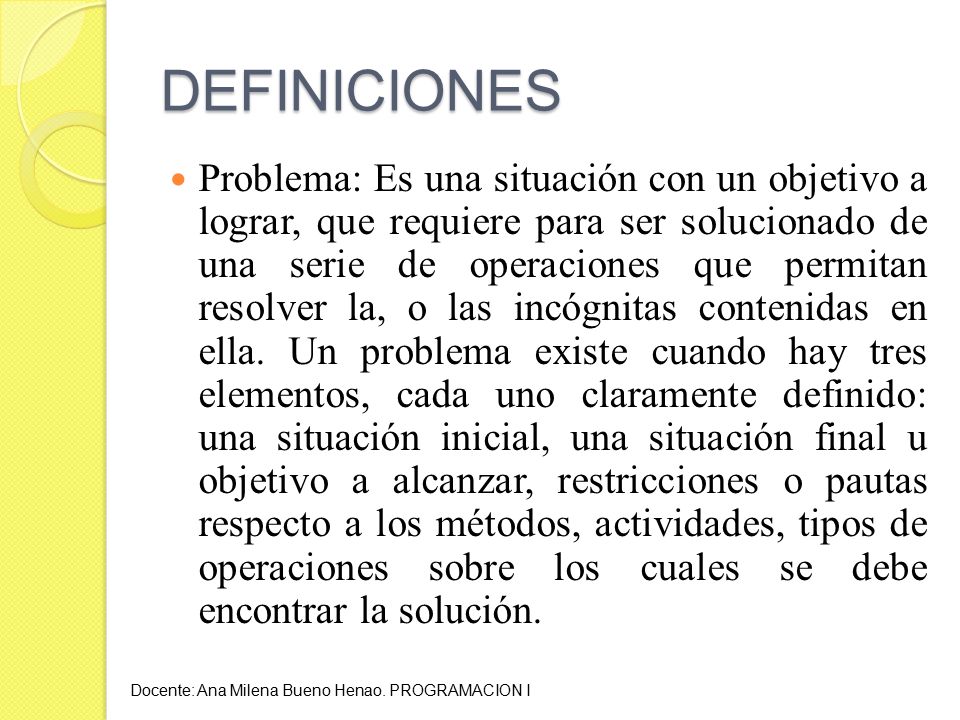 DEFINICIONES

Problema: Es una situación con un objetivo a lograr, que requiere para ser solucionado de una serie de operaciones que permitan resolver la, o las incógnitas contenidas en ella. Un problema existe cuando hay tres elementos, cada uno claramente definido: una situación inicial, una situación final u objetivo a alcanzar, restricciones o pautas respecto a los métodos, actividades, tipos de operaciones sobre los cuales se debe encontrar la solución.

Docente: Ana Milena Bueno Henao. PROGRAMACION I